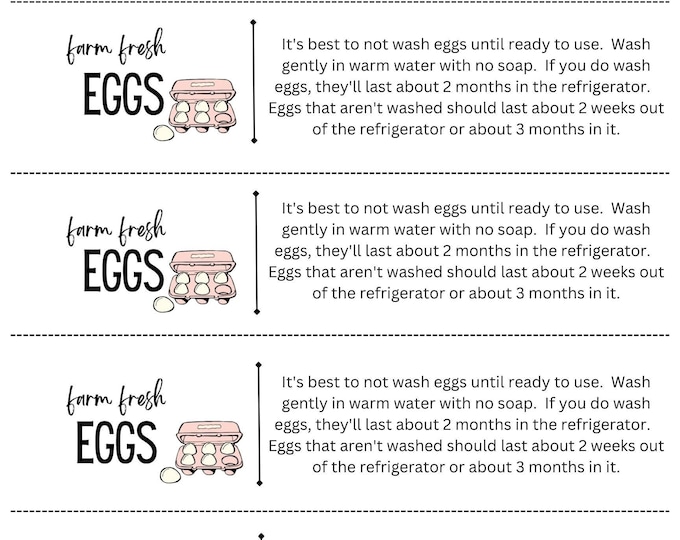 farm fresh
EGGS

It's best to not wash eggs until ready to use. Wash gently in warm water with no soap. If you do wash eggs, they'll last about 2 months in the refrigerator. Eggs that aren't washed should last about 2 weeks out of the refrigerator or about 3 months in it.

farm fresh
EGGS

It's best to not wash eggs until ready to use. Wash gently in warm water with no soap. If you do wash eggs, they'll last about 2 months in the refrigerator. Eggs that aren't washed should last about 2 weeks out of the refrigerator or about 3 months in it.

farm fresh
EGGS

It's best to not wash eggs until ready to use. Wash gently in warm water with no soap. If you do wash eggs, they'll last about 2 months in the refrigerator. Eggs that aren't washed should last about 2 weeks out of the refrigerator or about 3 months in it.